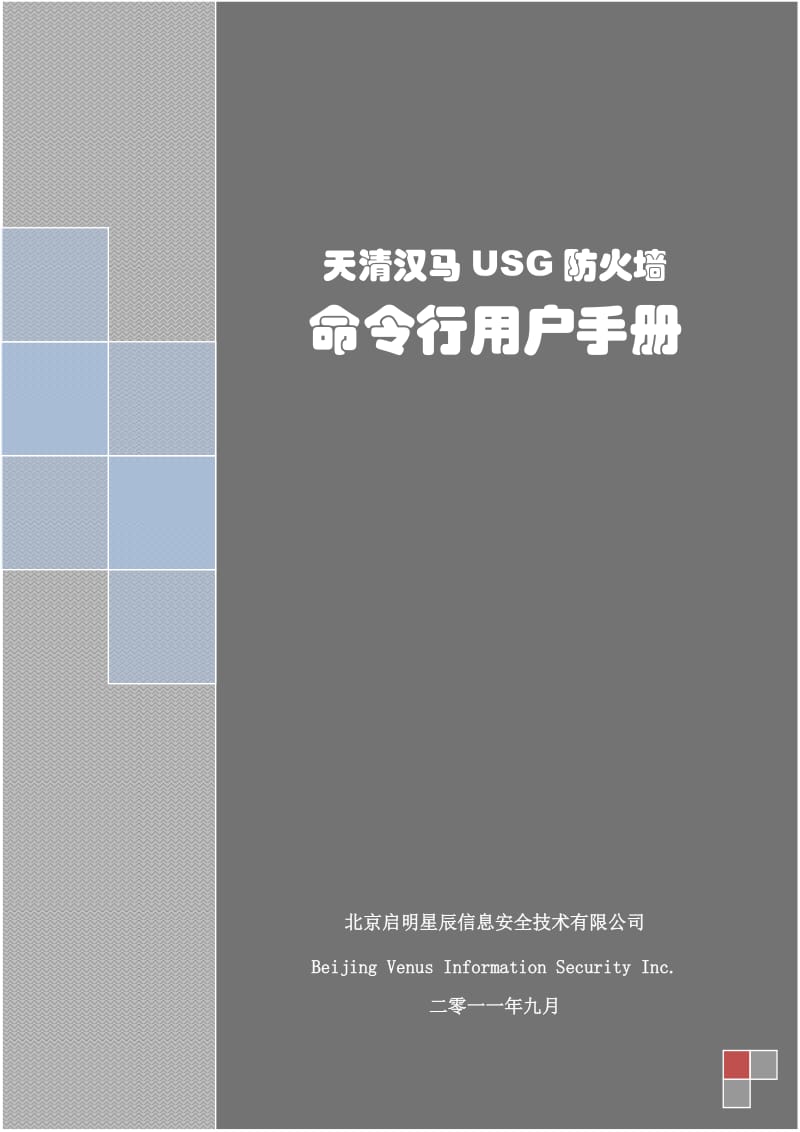 天清汉马 USG 防火墙

命令行用户手册

北京启明星辰信息安全技术有限公司

Beijing Venus Information Security Inc.

二零一一年九月